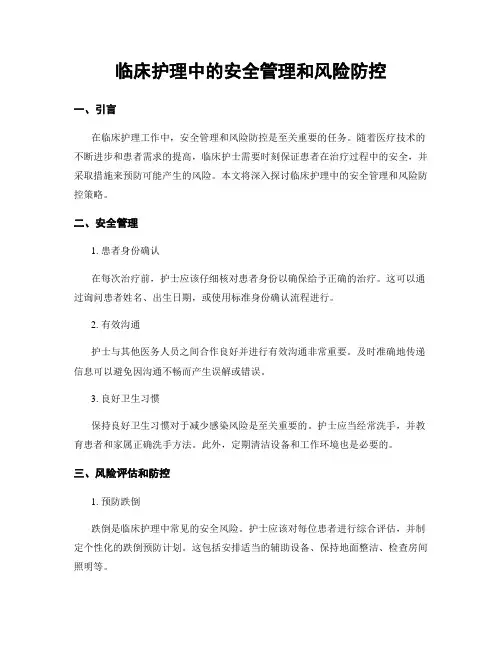 临床护理中的安全管理和风险防控

一、引言

在临床护理工作中，安全管理和风险防控是至关重要的任务。随着医疗技术的不断进步和患者需求的提高，临床护士需要时刻保证患者在治疗过程中的安全，并采取措施来预防可能产生的风险。本文将深入探讨临床护理中的安全管理和风险防控策略。

二、安全管理

1. 患者身份确认

在每次治疗前，护士应该仔细核对患者身份以确保给予正确的治疗。这可以通过询问患者姓名、出生日期，或使用标准身份确认流程进行。

2. 有效沟通

护士与其他医务人员之间合作良好并进行有效沟通非常重要。及时准确地传递信息可以避免因沟通不畅而产生误解或错误。

3. 良好卫生习惯

保持良好卫生习惯对于减少感染风险是至关重要的。护士应当经常洗手，并教育患者和家属正确洗手方法。此外，定期清洁设备和工作环境也是必要的。

三、风险评估和防控

1. 预防跌倒

跌倒是临床护理中常见的安全风险。护士应该对每位患者进行综合评估，并制定个性化的跌倒预防计划。这包括安排适当的辅助设备、保持地面整洁、检查房间照明等。